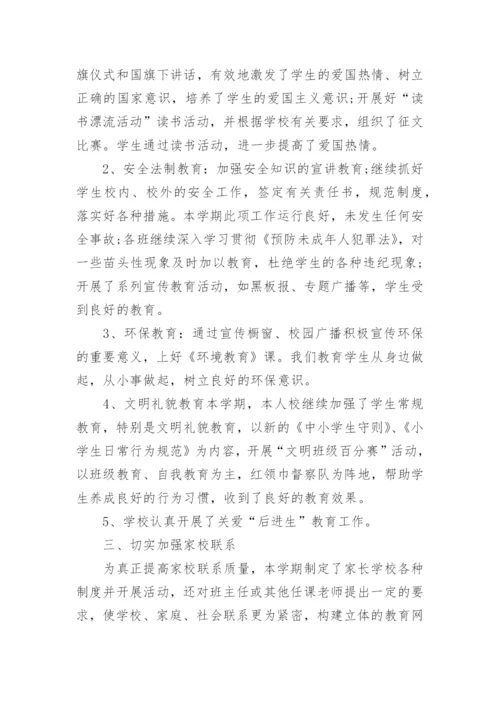 旗仪式和国旗下讲话，有效地激发了学生的爱国热情、树立正确的国家意识，培养了学生的爱国主义意识;开展好“读书漂流活动”读书活动，并根据学校有关要求，组织了征文比赛。学生通过读书活动，进一步提高了爱国热情。

2、安全法制教育：加强安全知识的宣讲教育;继续抓好学生校内、校外的安全工作，签定有关责任书，规范制度，落实好各种措施。本学期此项工作运行良好，未发生任何安全事故;各班继续深入学习贯彻《预防未成年人犯罪法》，对一些苗头性现象及时加以教育，杜绝学生的各种违纪现象;开展了系列宣传教育活动，如黑板报、专题广播等，学生受到良好的教育。

3、环保教育：通过宣传橱窗、校园广播积极宣传环保的重要意义，上好《环境教育》课。我们教育学生从身边做起，从小事做起，树立良好的环保意识。

4、文明礼貌教育本学期，本人校继续加强了学生常规教育，特别是文明礼貌教育，以新的《中小学生守则》、《小学生日常行为规范》为内容，开展“文明班级百分赛”活动，以班级教育、自我教育为主，红领巾督察队为阵地，帮助学生养成良好的行为习惯，收到了良好的教育效果。

5、学校认真开展了关爱“后进生”教育工作。

三、切实加强家校联系

为真正提高家校联系质量，本学期制定了家长学校各种制度并开展活动，还对班主任或其他任课老师提出一定的要求，使学校、家庭、社会联系更为紧密，构建立体的教育网